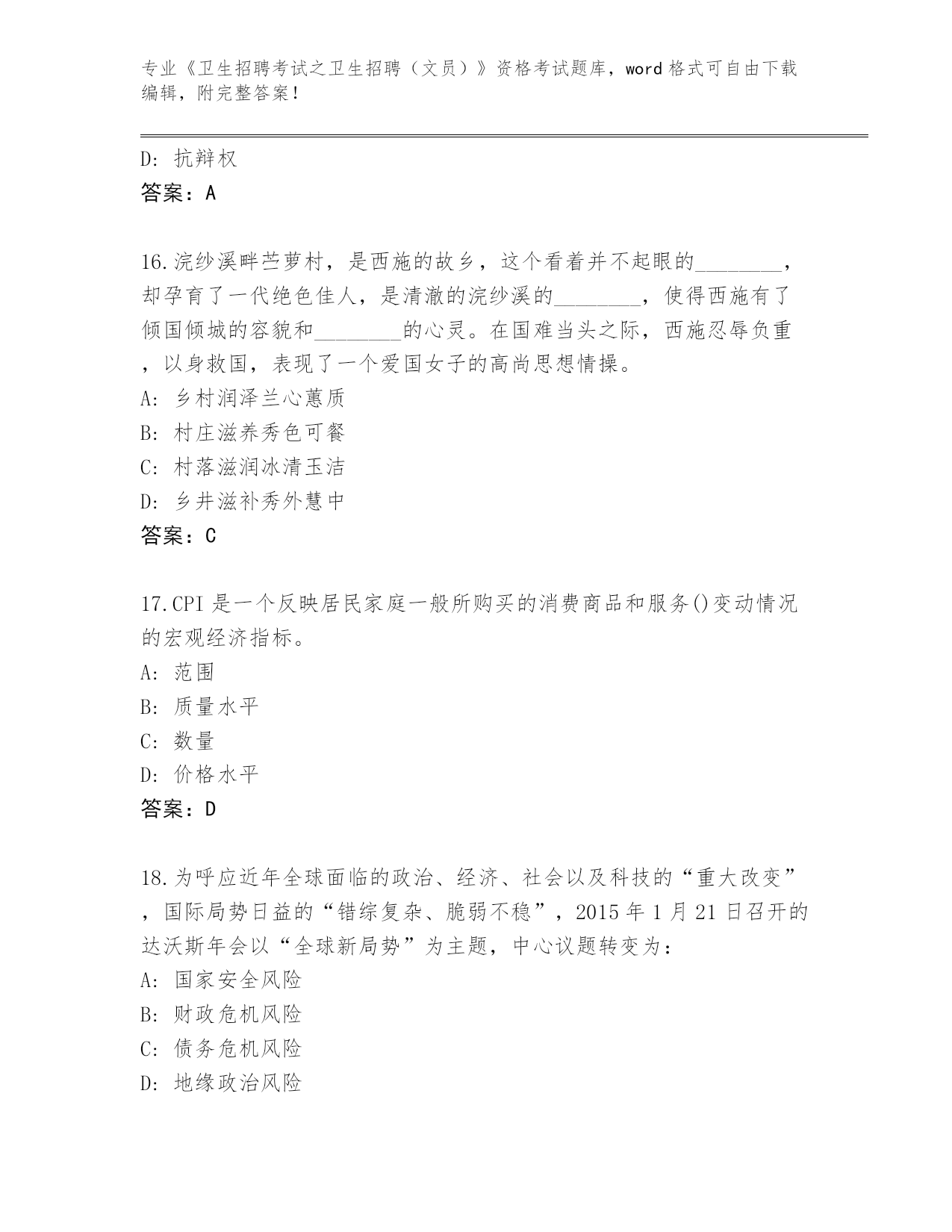 专业《卫生招聘考试之卫生招聘（文员）》资格考试题库，word 格式可自由下载编辑，附完整答案！

D: 抗辩权
答案：A

16.浣纱溪畔苎萝村，是西施的故乡，这个看着并不起眼的________，却孕育了一代绝色佳人，是清澈的浣纱溪的________，使得西施有了倾国倾城的容貌和________的心灵。在国难当头之际，西施忍辱负重，以身救国，表现了一个爱国女子的高尚思想情操。
A: 乡村润泽兰心蕙质
B: 村庄滋养秀色可餐
C: 村落滋润冰清玉洁
D: 乡井滋补秀外慧中
答案：C

17.CPI 是一个反映居民家庭一般所购买的消费商品和服务()变动情况的宏观经济指标。
A: 范围
B: 质量水平
C: 数量
D: 价格水平
答案：D

18.为呼应近年全球面临的政治、经济、社会以及科技的“重大改变”，国际局势日益的“错综复杂、脆弱不稳”，2015 年 1 月 21 日召开的达沃斯年会以“全球新局势”为主题，中心议题转变为：
A: 国家安全风险
B: 财政危机风险
C: 债务危机风险
D: 地缘政治风险